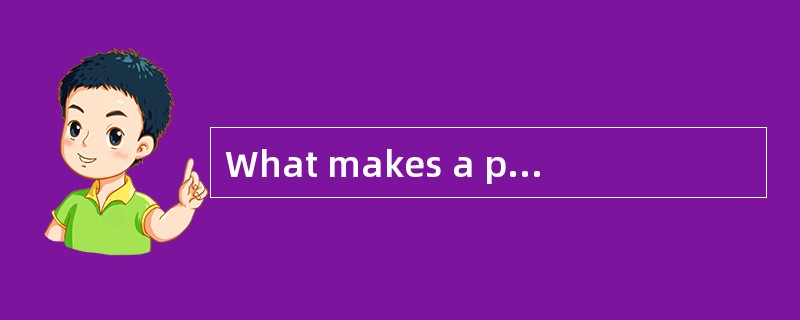 What makes a p...